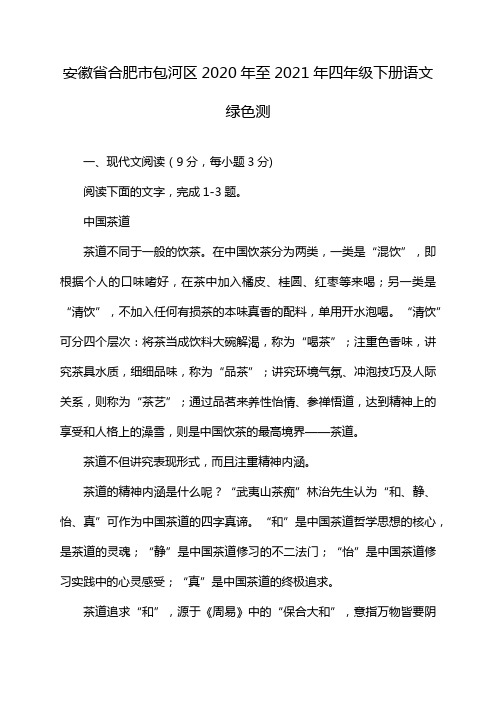 安徽省合肥市包河区 2020 年至 2021 年四年级下册语文绿色测

一、现代文阅读（9 分，每小题 3 分）

阅读下面的文字，完成 1-3 题。

中国茶道

茶道不同于一般的饮茶。在中国饮茶分为两类，一类是“混饮”，即根据个人的口味嗜好，在茶中加入橘皮、桂圆、红枣等来喝；另一类是“清饮”，不加入任何有损茶的本味真香的配料，单用开水泡喝。“清饮”可分四个层次：将茶当成饮料大碗解渴，称为“喝茶”；注重色香味，讲究茶具水质，细细品味，称为“品茶”；讲究环境气氛、冲泡技巧及人际关系，则称为“茶艺”；通过品茗来养性怡情、参禅悟道，达到精神上的享受和人格上的澡雪，则是中国饮茶的最高境界——茶道。

茶道不但讲究表现形式，而且注重精神内涵。

茶道的精神内涵是什么呢？“武夷山茶痴”林治先生认为“和、静、怡、真”可作为中国茶道的四字真谛。“和”是中国茶道哲学思想的核心，是茶道的灵魂；“静”是中国茶道修习的不二法门；“怡”是中国茶道修习实践中的心灵感受；“真”是中国茶道的终极追求。

茶道追求“和”，源于《周易》中的“保合大和”，意指万物皆要阴